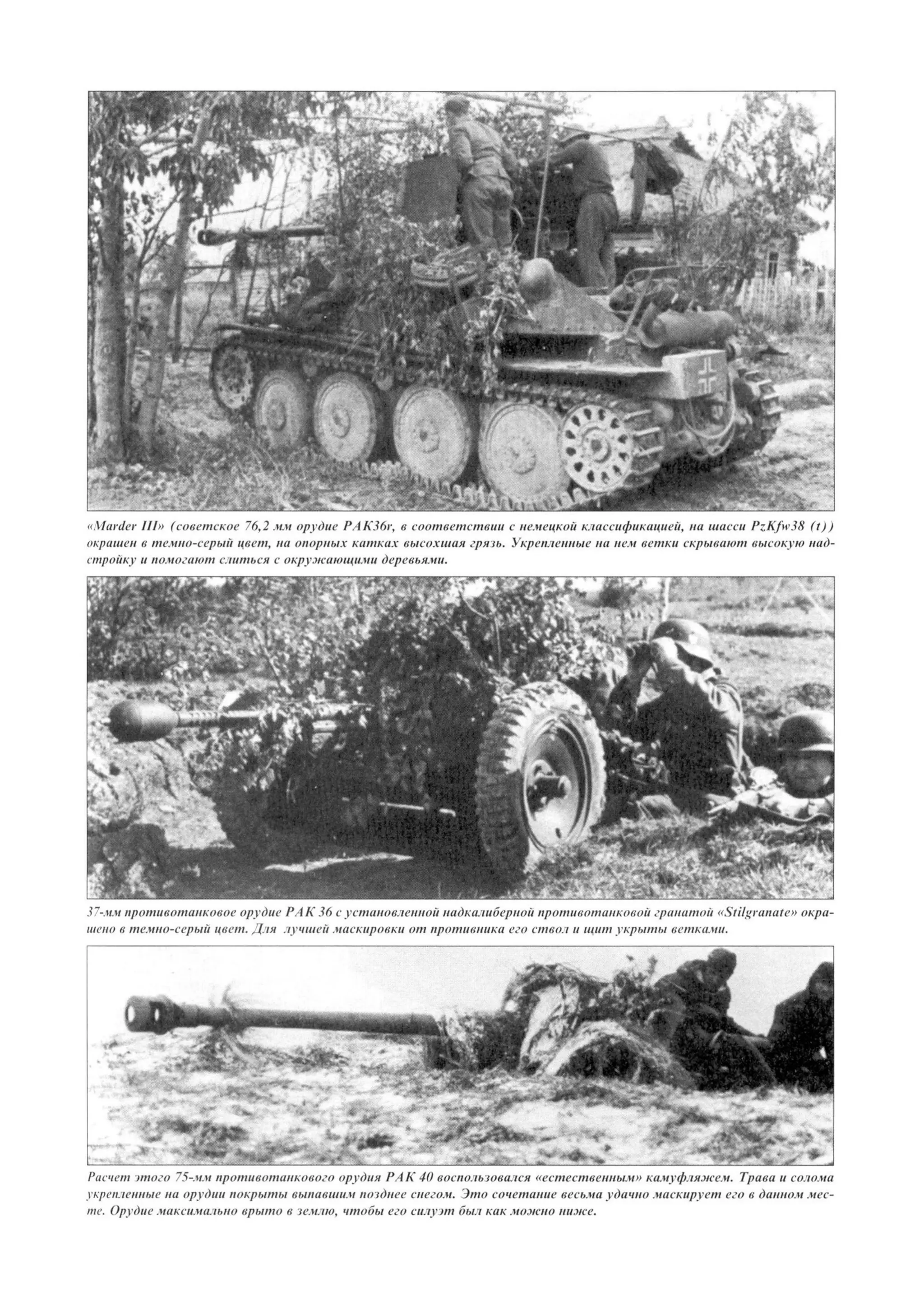 «Marder III» (советское 76,2 мм орудие PAK36r, в соответствии с немецкой классификацией, на шасси PzKfw38 (t)) окрашен в темно-серый цвет, на опорных катках высохшая грязь. Укрепленные на нем ветки скрывают высокую надстройку и помогают слиться с окружающими деревьями.

37-мм противотанковое орудие PAK 36 с установленной надкалиберной противотанковой гранатой «Stilgranate» окрашено в темно-серый цвет. Для лучшей маскировки от противника его ствол и щит укрыты ветками.

Расчет этого 75-мм противотанкового орудия PAK 40 воспользовался «естественным» камуфляжем. Трава и солома укрепленные на орудии покрыты выпавшим позднее снегом. Это сочетание весьма удачно маскирует его в данном месте. Орудие максимально врыто в землю, чтобы его силуэт был как можно ниже.